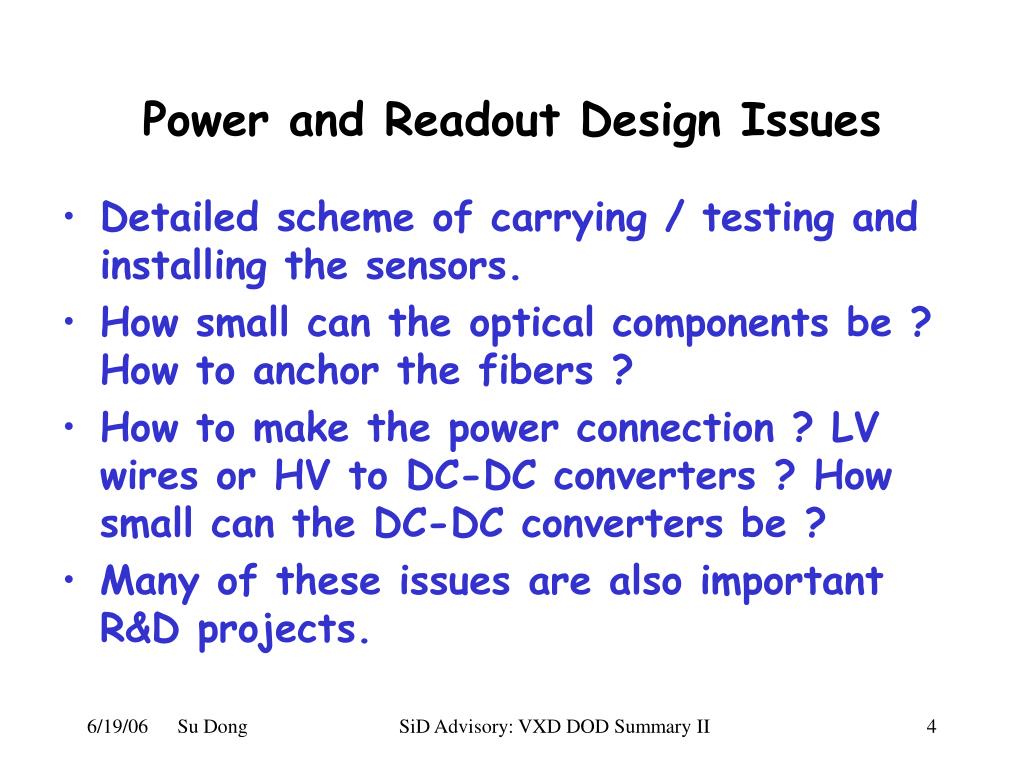 Power and Readout Design Issues

• Detailed scheme of carrying / testing and installing the sensors.
• How small can the optical components be ? How to anchor the fibers ?
• How to make the power connection ? LV wires or HV to DC-DC converters ? How small can the DC-DC converters be ?
• Many of these issues are also important R&D projects.

6/19/06 Su Dong SiD Advisory: VXD DOD Summary II 4